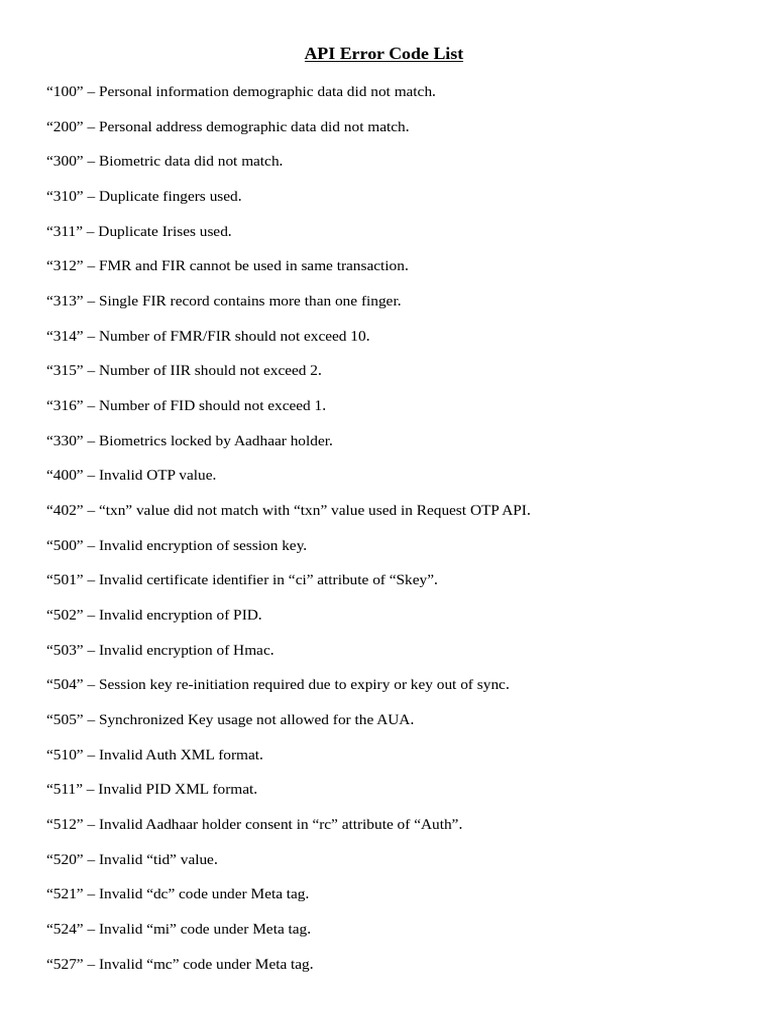 API Error Code List

“100” – Personal information demographic data did not match.

“200” – Personal address demographic data did not match.

“300” – Biometric data did not match.

“310” – Duplicate fingers used.

“311” – Duplicate Irises used.

“312” – FMR and FIR cannot be used in same transaction.

“313” – Single FIR record contains more than one finger.

“314” – Number of FMR/FIR should not exceed 10.

“315” – Number of IIR should not exceed 2.

“316” – Number of FID should not exceed 1.

“330” – Biometrics locked by Aadhaar holder.

“400” – Invalid OTP value.

“402” – “txn” value did not match with “txn” value used in Request OTP API.

“500” – Invalid encryption of session key.

“501” – Invalid certificate identifier in “ci” attribute of “Skey”.

“502” – Invalid encryption of PID.

“503” – Invalid encryption of Hmac.

“504” – Session key re-initiation required due to expiry or key out of sync.

“505” – Synchronized Key usage not allowed for the AUA.

“510” – Invalid Auth XML format.

“511” – Invalid PID XML format.

“512” – Invalid Aadhaar holder consent in “rc” attribute of “Auth”.

“520” – Invalid “tid” value.

“521” – Invalid “dc” code under Meta tag.

“524” – Invalid “mi” code under Meta tag.

“527” – Invalid “mc” code under Meta tag.